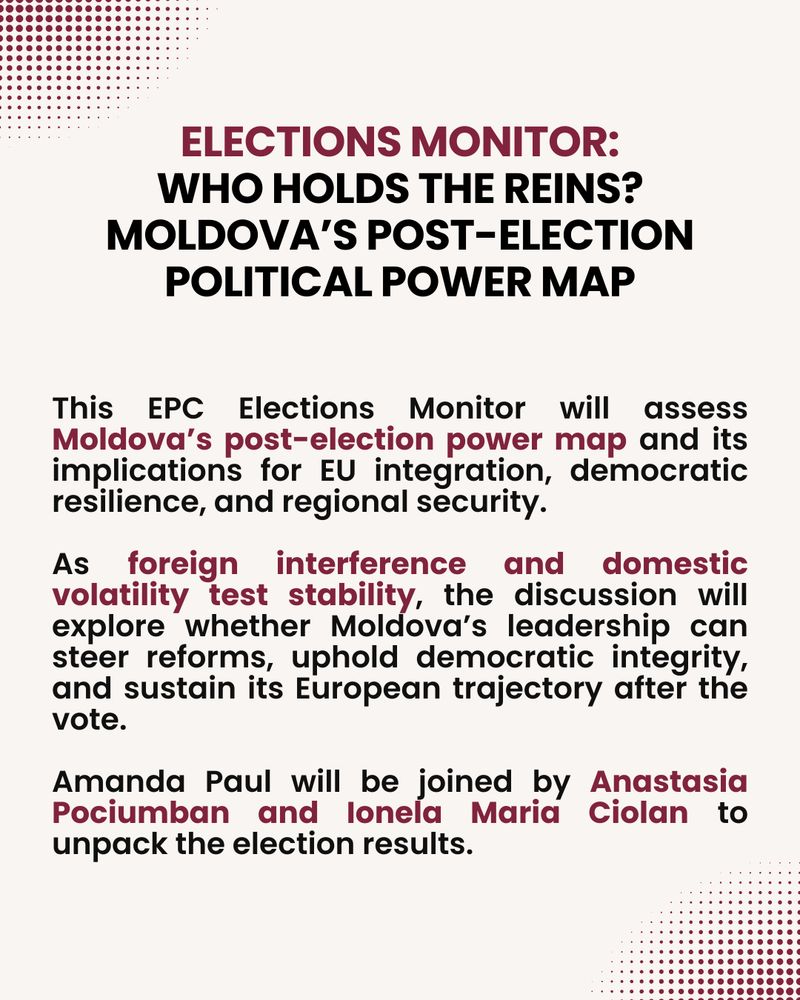 ELECTIONS MONITOR:
WHO HOLDS THE REINS?
MOLDOVA'S POST-ELECTION
POLITICAL POWER MAP

This EPC Elections Monitor will assess Moldova's post-election power map and its implications for EU integration, democratic resilience, and regional security.

As foreign interference and domestic volatility test stability, the discussion will explore whether Moldova's leadership can steer reforms, uphold democratic integrity, and sustain its European trajectory after the vote.

Amanda Paul will be joined by Anastasia Pociumban and Ionela Maria Ciolan to unpack the election results.